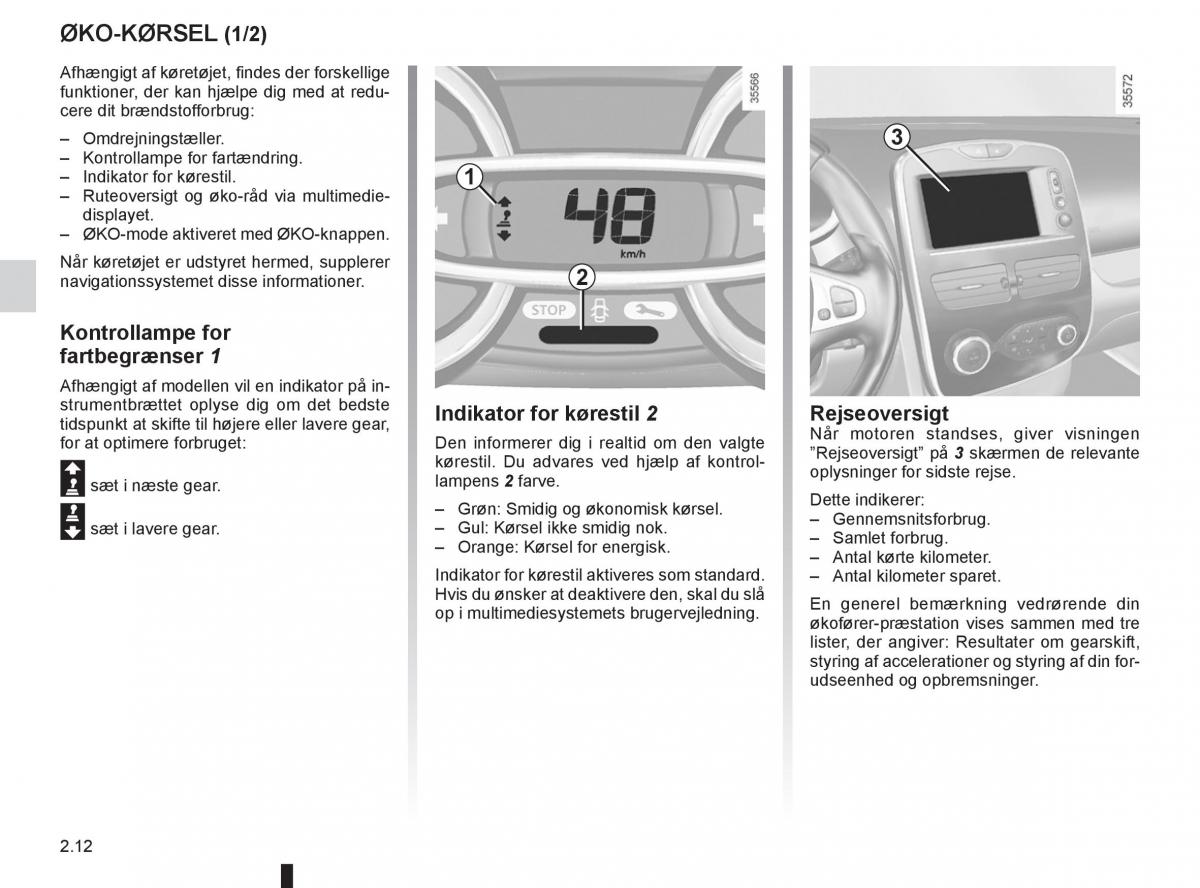 ØKO-KØRSEL (1/2)

Afhængigt af køretøjet, findes der forskellige funktioner, der kan hjælpe dig med at reducere dit brændstofforbrug:

– Omdrejningstæller.
– Kontrollampe for fartændring.
– Indikator for kørestil.
– Ruteoversigt og øko-råd via multimediedisplayet.
– ØKO-mode aktiveret med ØKO-knappen.

Når køretøjet er udstyret hermed, supplerer navigationssystemet disse informationer.

Kontrollampe for fartbegrænser 1

Afhængigt af modellen vil en indikator på instrumentbrættet oplyse dig om det bedste tidspunkt at skifte til højere eller lavere gear, for at optimere forbruget:

sæt i næste gear.

sæt i lavere gear.

35566

1

48

km/h

2

STOP

Indikator for kørestil 2

Den informerer dig i realtid om den valgte kørestil. Du advares ved hjælp af kontrollampens 2 farve.

– Grøn: Smidig og økonomisk kørsel.
– Gul: Kørsel ikke smidig nok.
– Orange: Kørsel for energisk.

Indikator for kørestil aktiveres som standard. Hvis du ønsker at deaktivere den, skal du slå op i multimediesystemets brugervejledning.

35572

3

Rejseoversigt

Når motoren standses, giver visningen "Rejseoversigt" på 3 skærmen de relevante oplysninger for sidste rejse.

Dette indikerer:
– Gennemsnitsforbrug.
– Samlet forbrug.
– Antal kørte kilometer.
– Antal kilometer sparet.

En generel bemærkning vedrørende din økofører-præstation vises sammen med tre lister, der angiver: Resultater om gearskift, styring af accelerationer og styring af din forudseenhed og opbremsninger.

2.12